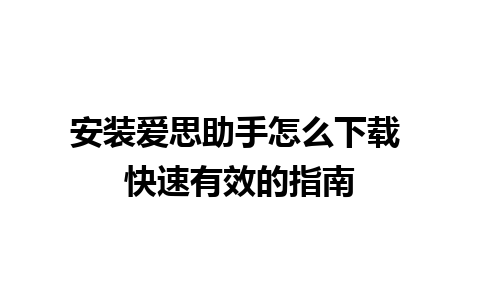 安装爱思助手怎么下载
快速有效的指南